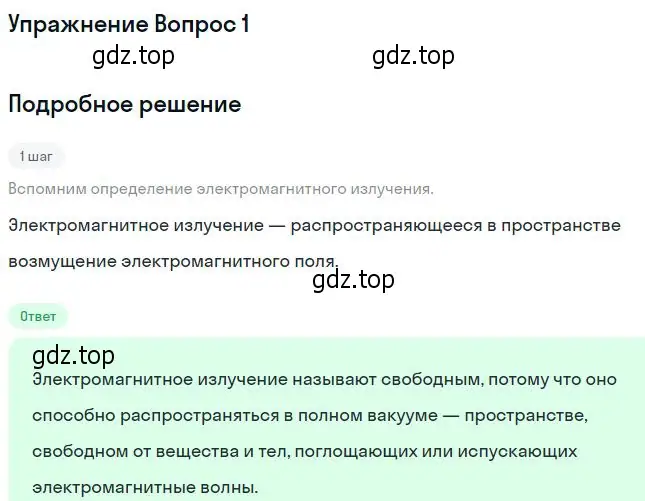 Упражнение Вопрос 1

gdz.top gdz.top

Подробное решение

1 шаг

Вспомним определение электромагнитного излучения.

Электромагнитное излучение — распространяющееся в пространстве возмущение электромагнитного поля.

gdz.top

Ответ

gdz.top

Электромагнитное излучение называют свободным, потому что оно способно распространяться в полном вакууме — пространстве, свободном от вещества и тел, поглощающих или испускающих электромагнитные волны.